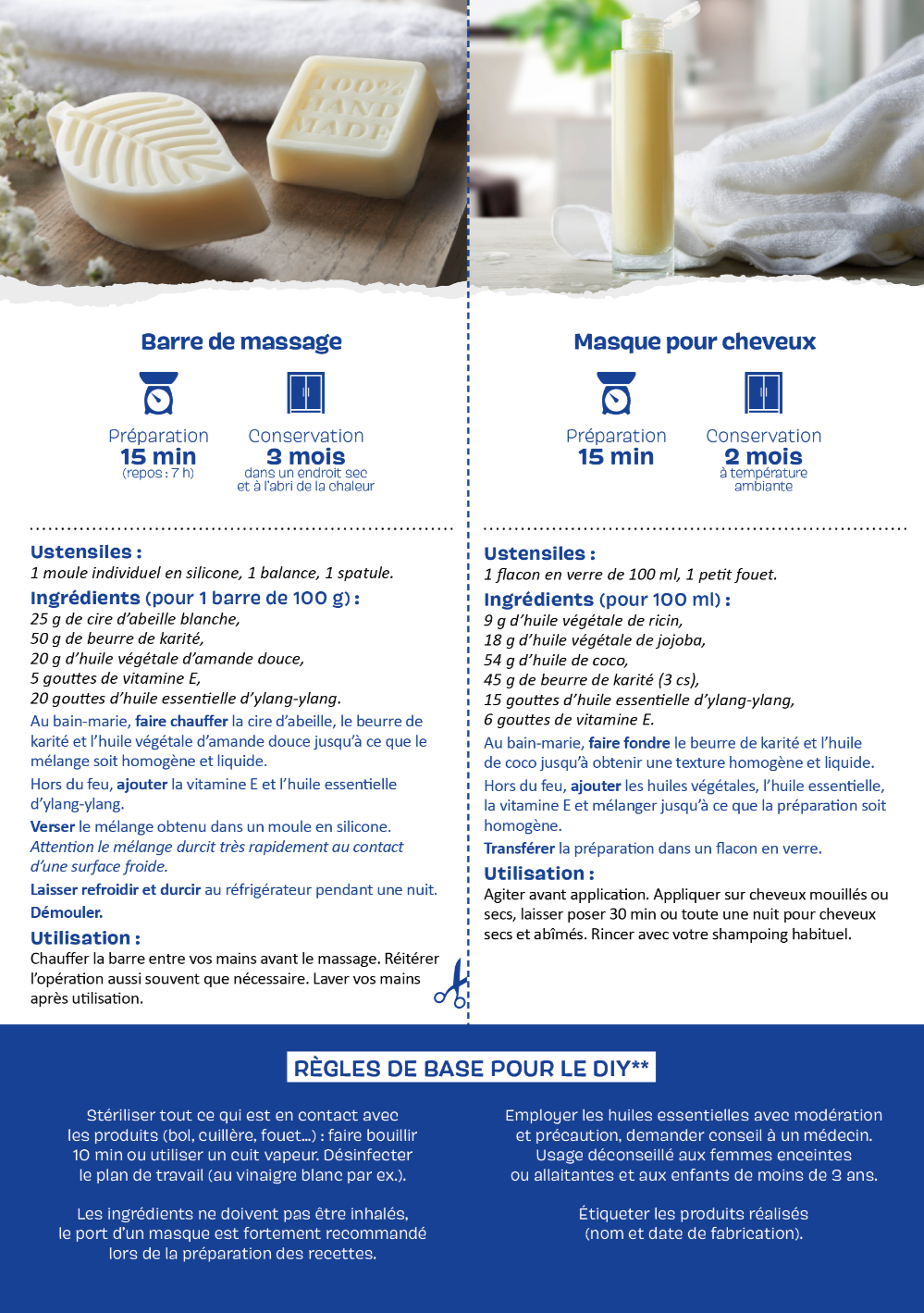 100% HAND MADE

Barre de massage

Préparation
15 min
(repos : 7 h)

Conservation
3 mois
dans un endroit sec et à l'abri de la chaleur

Ustensiles :
1 moule individuel en silicone, 1 balance, 1 spatule.

Ingrédients (pour 1 barre de 100 g) :
25 g de cire d'abeille blanche,
50 g de beurre de karité,
20 g d'huile végétale d'amande douce,
5 gouttes de vitamine E,
20 gouttes d'huile essentielle d'ylang-ylang.

Au bain-marie, faire chauffer la cire d'abeille, le beurre de karité et l'huile végétale d'amande douce jusqu'à ce que le mélange soit homogène et liquide.

Hors du feu, ajouter la vitamine E et l'huile essentielle d'ylang-ylang.

Verser le mélange obtenu dans un moule en silicone. Attention le mélange durcit très rapidement au contact d'une surface froide.

Laisser refroidir et durcir au réfrigérateur pendant une nuit.

Démouler.

Utilisation :
Chauffer la barre entre vos mains avant le massage. Réitérer l'opération aussi souvent que nécessaire. Laver vos mains après utilisation.

Masque pour cheveux

Préparation
15 min

Conservation
2 mois
à température ambiante

Ustensiles :
1 flacon en verre de 100 ml, 1 petit fouet.

Ingrédients (pour 100 ml) :
9 g d'huile végétale de ricin,
18 g d'huile végétale de jojoba,
54 g d'huile de coco,
45 g de beurre de karité (3 cs),
15 gouttes d'huile essentielle d'ylang-ylang,
6 gouttes de vitamine E.

Au bain-marie, faire fondre le beurre de karité et l'huile de coco jusqu'à obtenir une texture homogène et liquide.

Hors du feu, ajouter les huiles végétales, l'huile essentielle, la vitamine E et mélanger jusqu'à ce que la préparation soit homogène.

Transférer la préparation dans un flacon en verre.

Utilisation :
Agiter avant application. Appliquer sur cheveux mouillés ou secs, laisser poser 30 min ou toute une nuit pour cheveux secs et abîmés. Rincer avec votre shampoing habituel.

RÈGLES DE BASE POUR LE DIY**

Stériliser tout ce qui est en contact avec les produits (bol, cuillère, fouet...) : faire bouillir 10 min ou utiliser un cuit vapeur. Désinfecter le plan de travail (au vinaigre blanc par ex.).

Les ingrédients ne doivent pas être inhalés, le port d'un masque est fortement recommandé lors de la préparation des recettes.

Employer les huiles essentielles avec modération et précaution, demander conseil à un médecin. Usage déconseillé aux femmes enceintes ou allaitantes et aux enfants de moins de 3 ans.

Étiqueter les produits réalisés (nom et date de fabrication).